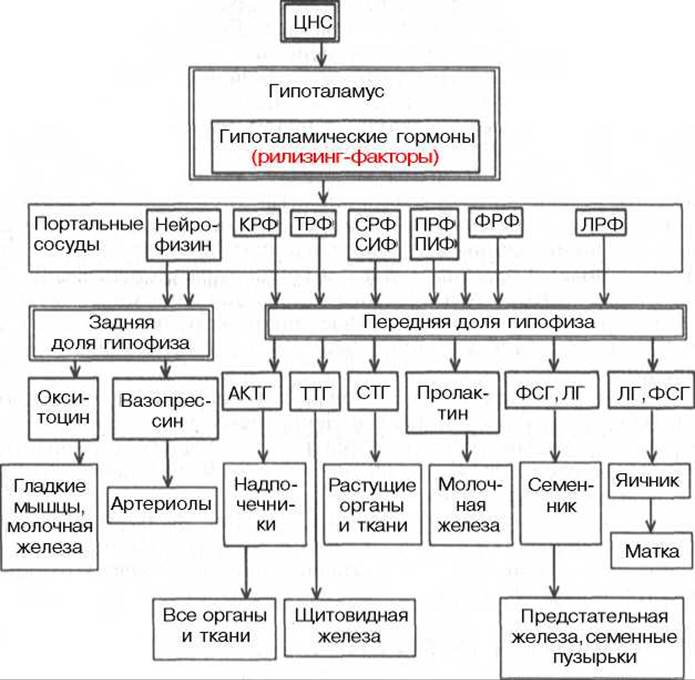 ЦНС

Гипоталамус

Гипоталамические гормоны (рилизинг-факторы)

Портальные сосуды

Нейрофизин

КРФ

ТРФ

СРФ СИФ

ПРФ ПИФ

ФРФ

ЛРФ

Задняя доля гипофиза

Передняя доля гипофиза

Окситоцин

Вазопрессин

АКТГ

ТТГ

СТГ

Пролактин

ФСГ, ЛГ

ЛГ, ФСГ

Гладкие мышцы, молочная железа

Артериолы

Надпочечники

Растущие органы и ткани

Молочная железа

Семенник

Яичник

Матка

Все органы и ткани

Щитовидная железа

Предстательная железа, семенные пузырьки